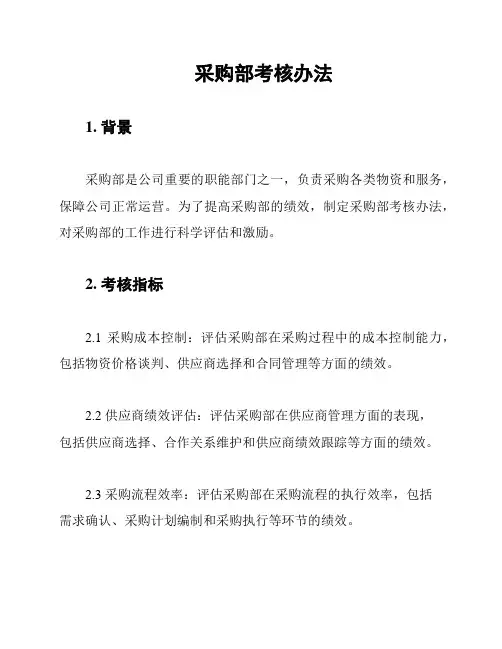 采购部考核办法

1. 背景

采购部是公司重要的职能部门之一，负责采购各类物资和服务，保障公司正常运营。为了提高采购部的绩效，制定采购部考核办法，对采购部的工作进行科学评估和激励。

2. 考核指标

2.1 采购成本控制：评估采购部在采购过程中的成本控制能力，包括物资价格谈判、供应商选择和合同管理等方面的绩效。

2.2 供应商绩效评估：评估采购部在供应商管理方面的表现，包括供应商选择、合作关系维护和供应商绩效跟踪等方面的绩效。

2.3 采购流程效率：评估采购部在采购流程的执行效率，包括需求确认、采购计划编制和采购执行等环节的绩效。